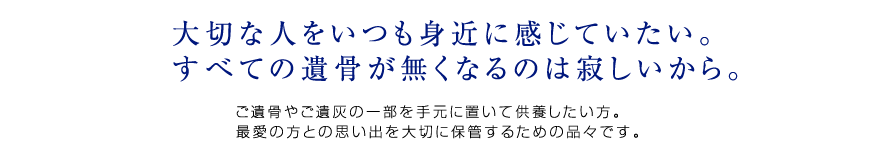 大切な人をいつも身近に感じていたい。
すべての遺骨が無くなるのは寂しいから。

ご遺骨やご遺灰の一部を手元に置いて供養したい方。
最愛の方との思い出を大切に保管するための品々です。